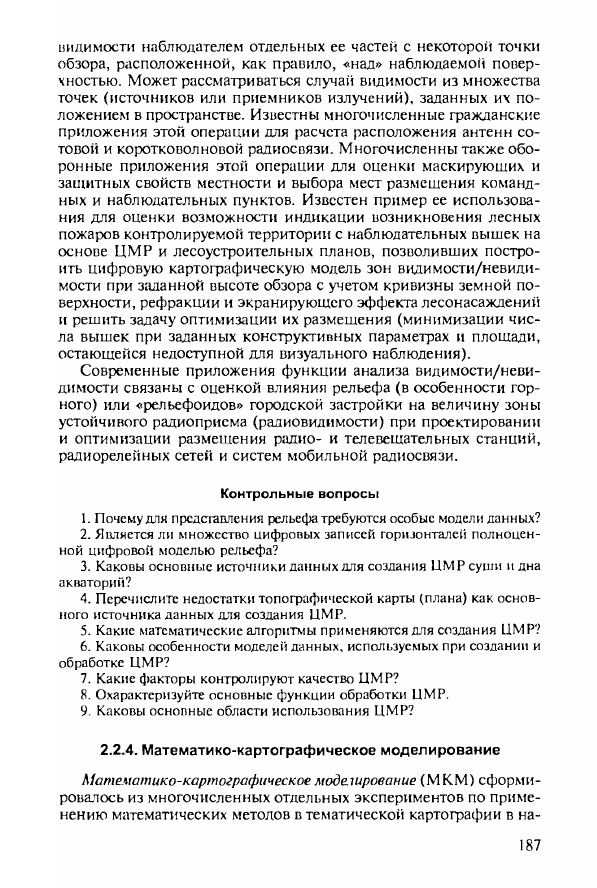 видимости наблюдателем отдельных ее частей с некоторой точки обзора, расположенной, как правило, «над» наблюдаемой поверхностью. Может рассматриваться случай видимости из множества точек (источников или приемников излучений), заданных их положением в пространстве. Известны многочисленные гражданские приложения этой операции для расчета расположения антенн сотовой и коротковолновой радиосвязи. Многочисленны также оборонные приложения этой операции для оценки маскирующих и защитных свойств местности и выбора мест размещения командных и наблюдательных пунктов. Известен пример ее использования для оценки возможности индикации возникновения лесных пожаров контролируемой территории с наблюдательных вышек на основе ЦМР и лесоустроительных планов, позволивших построить цифровую картографическую модель зон видимости/невидимости при заданной высоте обзора с учетом кривизны земной поверхности, рефракции и экранирующего эффекта лесонасаждений и решить задачу оптимизации их размещения (минимизации числа вышек при заданных конструктивных параметрах и площади, остающейся недоступной для визуального наблюдения).

Современные приложения функции анализа видимости/невидимости связаны с оценкой влияния рельефа (в особенности горного) или «рельефоидов» городской застройки на величину зоны устойчивого радиоприема (радиовидимости) при проектировании и оптимизации размещения радио- и телевещательных станций, радиорелейных сетей и систем мобильной радиосвязи.

Контрольные вопросы

1. Почему для представления рельефа требуются особые модели данных?
2. Является ли множество цифровых записей горизонталей полноценной цифровой моделью рельефа?
3. Каковы основные источники данных для создания ЦМР суши и дна акваторий?
4. Перечислите недостатки топографической карты (плана) как основного источника данных для создания ЦМР.
5. Какие математические алгоритмы применяются для создания ЦМР?
6. Каковы особенности моделей данных, используемых при создании и обработке ЦМР?
7. Какие факторы контролируют качество ЦМР?
8. Охарактеризуйте основные функции обработки ЦМР.
9. Каковы основные области использования ЦМР?

2.2.4. Математико-картографическое моделирование

Математико-картографическое моделирование (МКМ) сформировалось из многочисленных отдельных экспериментов по применению математических методов в тематической картографии в на-

187